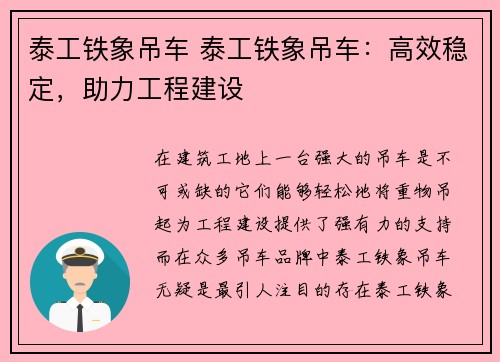 泰工铁象吊车 泰工铁象吊车：高效稳定，助力工程建设

在建筑工地上一台强大的吊车是不可或缺的它们能够轻松地将重物吊起为工程建设提供了强有力的支持而在众多吊车品牌中泰工铁象吊车无疑是最引人注目的存在泰工铁象